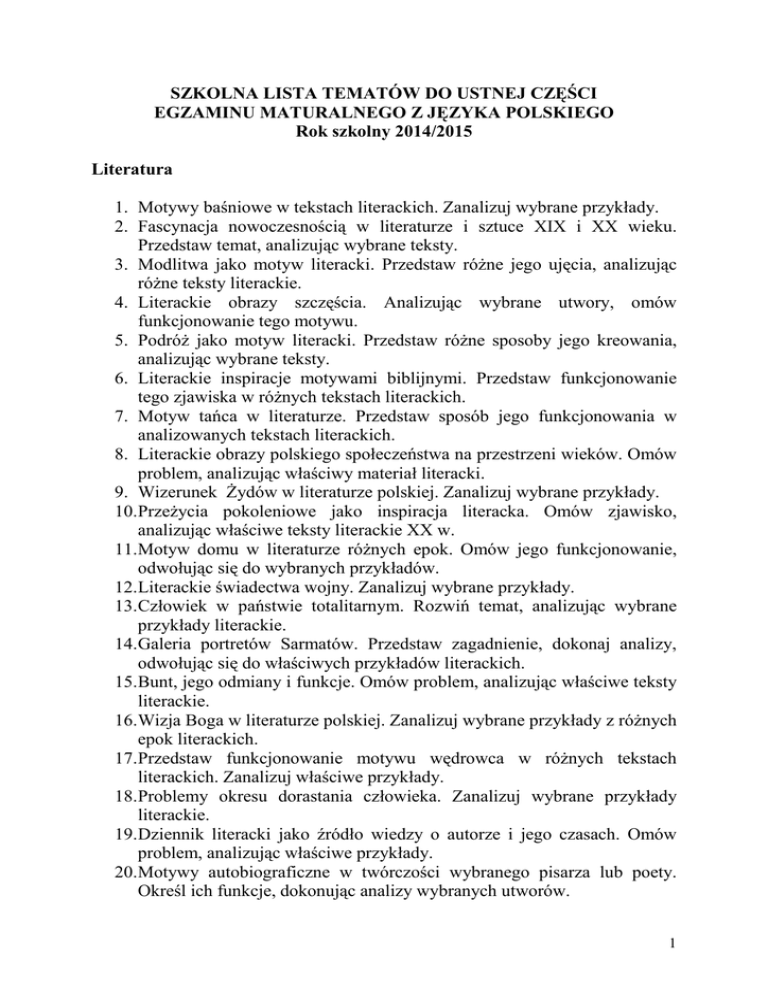 SZKOLNA LISTA TEMATÓW DO USTNEJ CZĘŚCI EGZAMINU MATURALNEGO Z JĘZYKA POLSKIEGO
Rok szkolny 2014/2015

Literatura

1. Motywy baśniowe w tekstach literackich. Zanalizuj wybrane przykłady.
2. Fascynacja nowoczesnością w literaturze i sztuce XIX i XX wieku. Przedstaw temat, analizując wybrane teksty.
3. Modlitwa jako motyw literacki. Przedstaw różne jego ujęcia, analizując różne teksty literackie.
4. Literackie obrazy szczęścia. Analizując wybrane utwory, omów funkcjonowanie tego motywu.
5. Podróż jako motyw literacki. Przedstaw różne sposoby jego kreowania, analizując wybrane teksty.
6. Literackie inspiracje motywami biblijnymi. Przedstaw funkcjonowanie tego zjawiska w różnych tekstach literackich.
7. Motyw tańca w literaturze. Przedstaw sposób jego funkcjonowania w analizowanych tekstach literackich.
8. Literackie obrazy polskiego społeczeństwa na przestrzeni wieków. Omów problem, analizując właściwy materiał literacki.
9. Wizerunek Żydów w literaturze polskiej. Zanalizuj wybrane przykłady.
10. Przeżycia pokoleniowe jako inspiracja literacka. Omów zjawisko, analizując właściwe teksty literackie XX w.
11. Motyw domu w literaturze różnych epok. Omów jego funkcjonowanie, odwołując się do wybranych przykładów.
12. Literackie świadectwa wojny. Zanalizuj wybrane przykłady.
13. Człowiek w państwie totalitarnym. Rozwiń temat, analizując wybrane przykłady literackie.
14. Galeria portretów Sarmatów. Przedstaw zagadnienie, dokonaj analizy, odwołując się do właściwych przykładów literackich.
15. Bunt, jego odmiany i funkcje. Omów problem, analizując właściwe teksty literackie.
16. Wizja Boga w literaturze polskiej. Zanalizuj wybrane przykłady z różnych epok literackich.
17. Przedstaw funkcjonowanie motywu wędrowca w różnych tekstach literackich. Zanalizuj właściwe przykłady.
18. Problemy okresu dorastania człowieka. Zanalizuj wybrane przykłady literackie.
19. Dziennik literacki jako źródło wiedzy o autorze i jego czasach. Omów problem, analizując właściwe przykłady.
20. Motywy autobiograficzne w twórczości wybranego pisarza lub poety. Określ ich funkcje, dokonując analizy wybranych utworów.

1